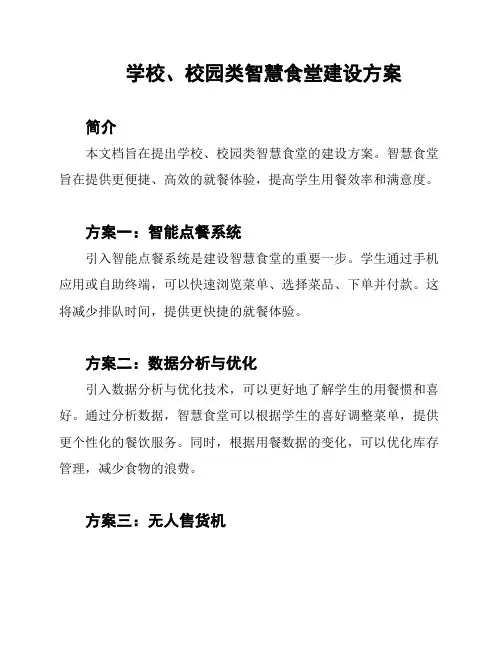 学校、校园类智慧食堂建设方案

简介

本文档旨在提出学校、校园类智慧食堂的建设方案。智慧食堂旨在提供更便捷、高效的就餐体验，提高学生用餐效率和满意度。

方案一：智能点餐系统

引入智能点餐系统是建设智慧食堂的重要一步。学生通过手机应用或自助终端，可以快速浏览菜单、选择菜品、下单并付款。这将减少排队时间，提供更快捷的就餐体验。

方案二：数据分析与优化

引入数据分析与优化技术，可以更好地了解学生的用餐惯和喜好。通过分析数据，智慧食堂可以根据学生的喜好调整菜单，提供更个性化的餐饮服务。同时，根据用餐数据的变化，可以优化库存管理，减少食物的浪费。

方案三：无人售货机